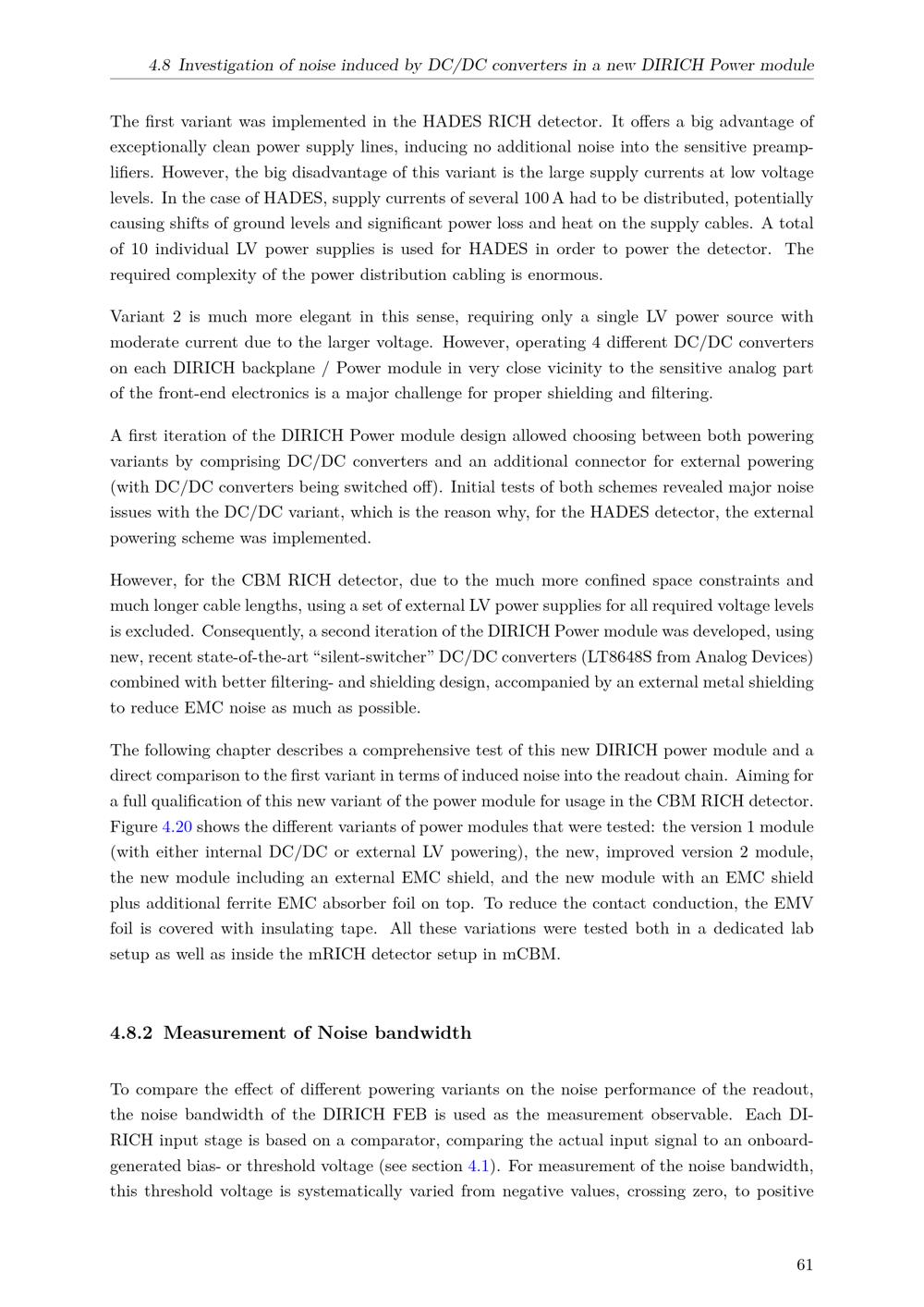 4.8 Investigation of noise induced by DC/DC converters in a new DIRICH Power module

The first variant was implemented in the HADES RICH detector. It offers a big advantage of exceptionally clean power supply lines, inducing no additional noise into the sensitive preamplifiers. However, the big disadvantage of this variant is the large supply currents at low voltage levels. In the case of HADES, supply currents of several 100 A had to be distributed, potentially causing shifts of ground levels and significant power loss and heat on the supply cables. A total of 10 individual LV power supplies is used for HADES in order to power the detector. The required complexity of the power distribution cabling is enormous.

Variant 2 is much more elegant in this sense, requiring only a single LV power source with moderate current due to the larger voltage. However, operating 4 different DC/DC converters on each DIRICH backplane / Power module in very close vicinity to the sensitive analog part of the front-end electronics is a major challenge for proper shielding and filtering.

A first iteration of the DIRICH Power module design allowed choosing between both powering variants by comprising DC/DC converters and an additional connector for external powering (with DC/DC converters being switched off). Initial tests of both schemes revealed major noise issues with the DC/DC variant, which is the reason why, for the HADES detector, the external powering scheme was implemented.

However, for the CBM RICH detector, due to the much more confined space constraints and much longer cable lengths, using a set of external LV power supplies for all required voltage levels is excluded. Consequently, a second iteration of the DIRICH Power module was developed, using new, recent state-of-the-art “silent-switcher” DC/DC converters (LT8648S from Analog Devices) combined with better filtering- and shielding design, accompanied by an external metal shielding to reduce EMC noise as much as possible.

The following chapter describes a comprehensive test of this new DIRICH power module and a direct comparison to the first variant in terms of induced noise into the readout chain. Aiming for a full qualification of this new variant of the power module for usage in the CBM RICH detector. Figure 4.20 shows the different variants of power modules that were tested: the version 1 module (with either internal DC/DC or external LV powering), the new, improved version 2 module, the new module including an external EMC shield, and the new module with an EMC shield plus additional ferrite EMC absorber foil on top. To reduce the contact conduction, the EMV foil is covered with insulating tape. All these variations were tested both in a dedicated lab setup as well as inside the mRICH detector setup in mCBM.

4.8.2 Measurement of Noise bandwidth

To compare the effect of different powering variants on the noise performance of the readout, the noise bandwidth of the DIRICH FEB is used as the measurement observable. Each DIRICH input stage is based on a comparator, comparing the actual input signal to an onboard-generated bias- or threshold voltage (see section 4.1). For measurement of the noise bandwidth, this threshold voltage is systematically varied from negative values, crossing zero, to positive

61